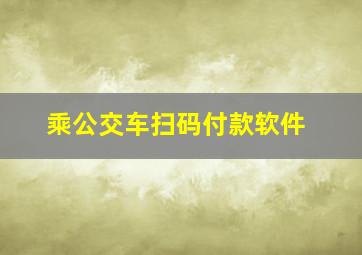 乘公交车扫码付款软件